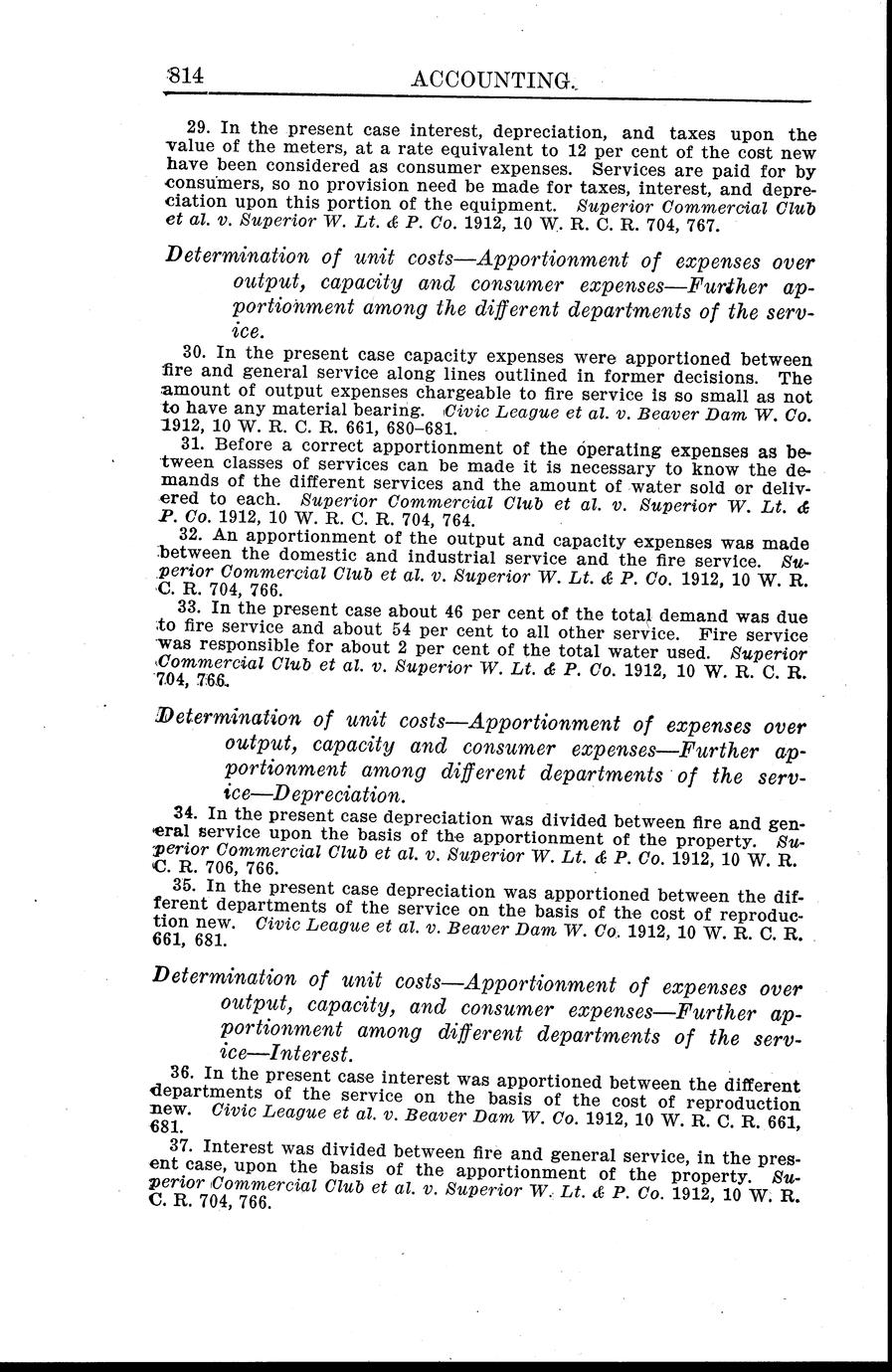 814 ACCOUNTING.

29. In the present case interest, depreciation, and taxes upon the value of the meters, at a rate equivalent to 12 per cent of the cost new have been considered as consumer expenses. Services are paid for by consumers, so no provision need be made for taxes, interest, and depreciation upon this portion of the equipment. Superior Commercial Club et al. v. Superior W. Lt. & P. Co. 1912, 10 W. R. C. R. 704, 767.

Determination of unit costs—Apportionment of expenses over output, capacity and consumer expenses—Further apportionment among the different departments of the service.

30. In the present case capacity expenses were apportioned between fire and general service along lines outlined in former decisions. The amount of output expenses chargeable to fire service is so small as not to have any material bearing. Civic League et al. v. Beaver Dam W. Co. 1912, 10 W. R. C. R. 661, 680–681.

31. Before a correct apportionment of the operating expenses as between classes of services can be made it is necessary to know the demands of the different services and the amount of water sold or delivered to each. Superior Commercial Club et al. v. Superior W. Lt. & P. Co. 1912, 10 W. R. C. R. 704, 764.

32. An apportionment of the output and capacity expenses was made between the domestic and industrial service and the fire service. Superior Commercial Club et al. v. Superior W. Lt. & P. Co. 1912, 10 W. R. C. R. 704, 766.

33. In the present case about 46 per cent of the total demand was due to fire service and about 54 per cent to all other service. Fire service was responsible for about 2 per cent of the total water used. Superior Commercial Club et al. v. Superior W. Lt. & P. Co. 1912, 10 W. R. C. R. 704, 766.

Determination of unit costs—Apportionment of expenses over output, capacity and consumer expenses—Further apportionment among different departments of the service—Depreciation.

34. In the present case depreciation was divided between fire and general service upon the basis of the apportionment of the property. Superior Commercial Club et al. v. Superior W. Lt. & P. Co. 1912, 10 W. R. C. R. 706, 766.

35. In the present case depreciation was apportioned between the different departments of the service on the basis of the cost of reproduction new. Civic League et al. v. Beaver Dam W. Co. 1912, 10 W. R. C. R. 661, 681.

Determination of unit costs—Apportionment of expenses over output, capacity, and consumer expenses—Further apportionment among different departments of the service—Interest.

36. In the present case interest was apportioned between the different departments of the service on the basis of the cost of reproduction new. Civic League et al. v. Beaver Dam W. Co. 1912, 10 W. R. C. R. 661, 681.

37. Interest was divided between fire and general service, in the present case, upon the basis of the apportionment of the property. Superior Commercial Club et al. v. Superior W. Lt. & P. Co. 1912, 10 W. R. C. R. 704, 766.